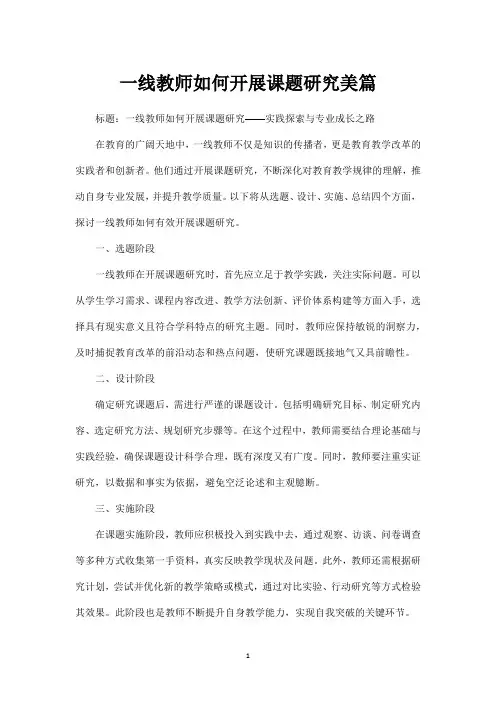 一线教师如何开展课题研究美篇

标题：一线教师如何开展课题研究——实践探索与专业成长之路

在教育的广阔天地中，一线教师不仅是知识的传播者，更是教育教学改革的实践者和创新者。他们通过开展课题研究，不断深化对教育教学规律的理解，推动自身专业发展，并提升教学质量。以下将从选题、设计、实施、总结四个方面，探讨一线教师如何有效开展课题研究。

一、选题阶段

一线教师在开展课题研究时，首先应立足于教学实践，关注实际问题。可以从学生学习需求、课程内容改进、教学方法创新、评价体系构建等方面入手，选择具有现实意义且符合学科特点的研究主题。同时，教师应保持敏锐的洞察力，及时捕捉教育改革的前沿动态和热点问题，使研究课题既接地气又具前瞻性。

二、设计阶段

确定研究课题后，需进行严谨的课题设计，包括明确研究目标、制定研究内容、选定研究方法、规划研究步骤等。在这个过程中，教师需要结合理论基础与实践经验，确保课题设计科学合理，既有深度又有广度。同时，教师要注重实证研究，以数据和事实为依据，避免空泛论述和主观臆断。

三、实施阶段

在课题实施阶段，教师应积极投入到实践中去，通过观察、访谈、问卷调查等多种方式收集第一手资料，真实反映教学现状及问题。此外，教师还需根据研究计划，尝试并优化新的教学策略或模式，通过对比实验、行动研究等方式检验其效果。此阶段也是教师不断提升自身教学能力，实现自我突破的关键环节。

1